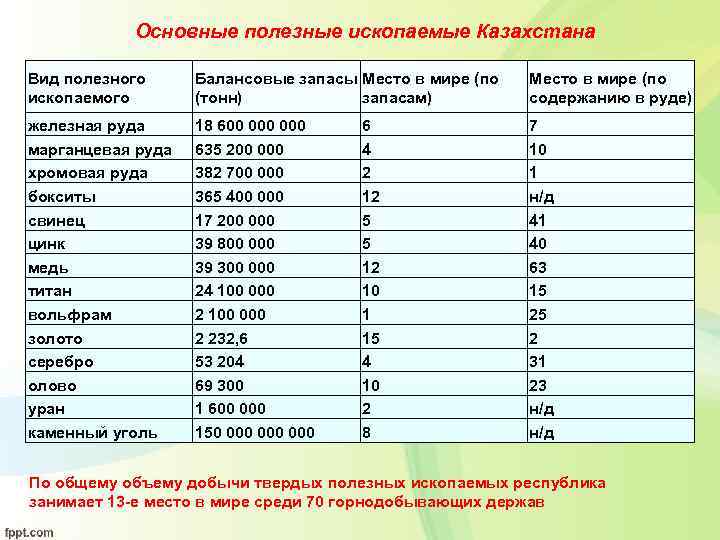 Основные полезные ископаемые Казахстана

| Вид полезного ископаемого | Балансовые запасы (тонн) | Место в мире (по запасам) | Место в мире (по содержанию в руде) |
|---|---|---|---|
| железная руда | 18 600 000 000 | 6 | 7 |
| марганцевая руда | 635 200 000 | 4 | 10 |
| хромовая руда | 382 700 000 | 2 | 1 |
| бокситы | 365 400 000 | 12 | н/д |
| свинец | 17 200 000 | 5 | 41 |
| цинк | 39 800 000 | 5 | 40 |
| медь | 39 300 000 | 12 | 63 |
| титан | 24 100 000 | 10 | 15 |
| вольфрам | 2 100 000 | 1 | 25 |
| золото | 2 232,6 | 15 | 2 |
| серебро | 53 204 | 4 | 31 |
| олово | 69 300 | 10 | 23 |
| уран | 1 600 000 | 2 | н/д |
| каменный уголь | 150 000 000 000 | 8 | н/д |

По общему объему добычи твердых полезных ископаемых республика занимает 13-е место в мире среди 70 горнодобывающих держав

fppt.com